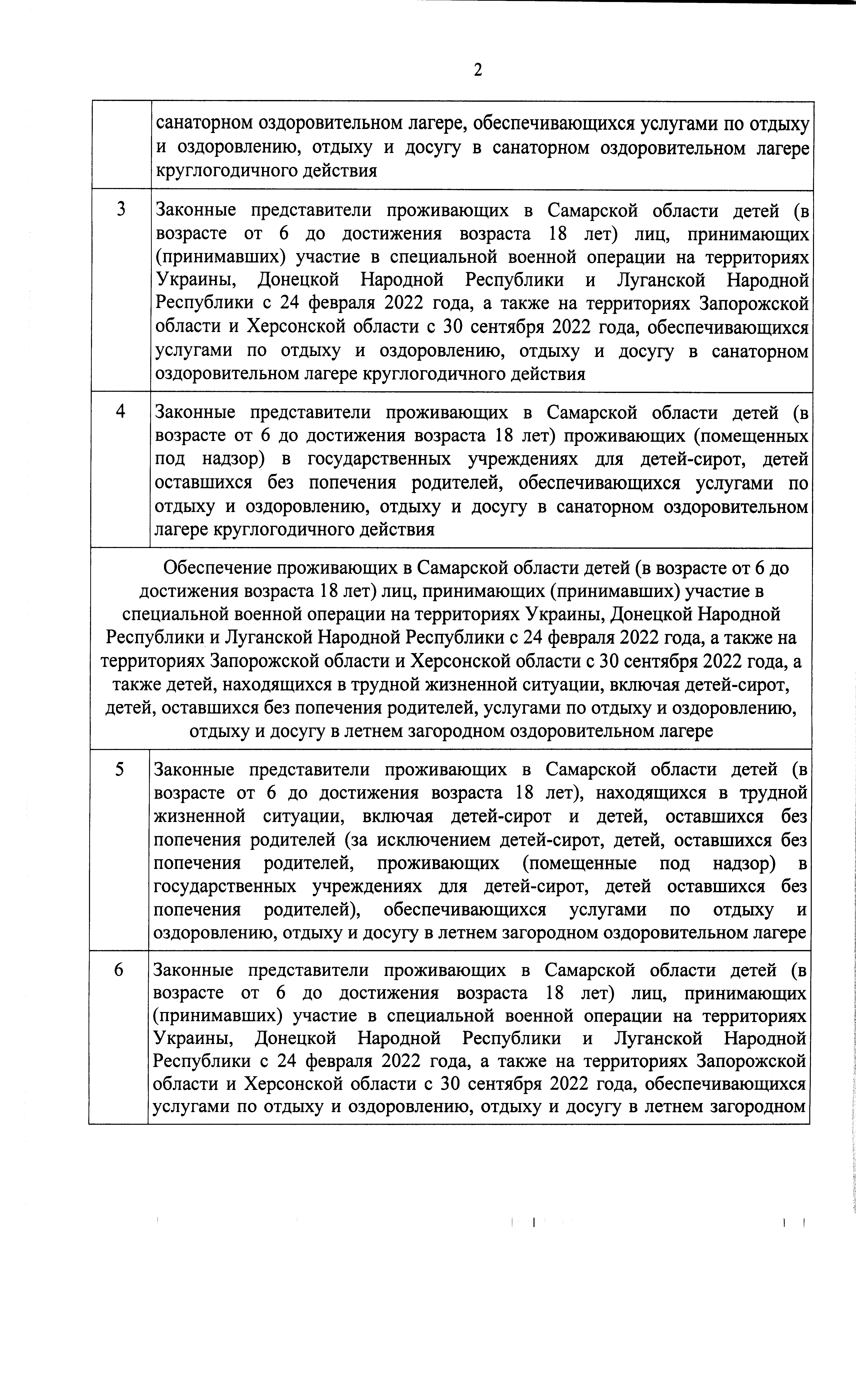 2

|   |   |
|---|---|
|   | санаторном оздоровительном лагере, обеспечивающихся услугами по отдыху и оздоровлению, отдыху и досугу в санаторном оздоровительном лагере круглогодичного действия |
| 3 | Законные представители проживающих в Самарской области детей (в возрасте от 6 до достижения возраста 18 лет) лиц, принимающих (принимавших) участие в специальной военной операции на территориях Украины, Донецкой Народной Республики и Луганской Народной Республики с 24 февраля 2022 года, а также на территориях Запорожской области и Херсонской области с 30 сентября 2022 года, обеспечивающихся услугами по отдыху и оздоровлению, отдыху и досугу в санаторном оздоровительном лагере круглогодичного действия |
| 4 | Законные представители проживающих в Самарской области детей (в возрасте от 6 до достижения возраста 18 лет) проживающих (помещенных под надзор) в государственных учреждениях для детей-сирот, детей оставшихся без попечения родителей, обеспечивающихся услугами по отдыху и оздоровлению, отдыху и досугу в санаторном оздоровительном лагере круглогодичного действия |
| Обеспечение проживающих в Самарской области детей (в возрасте от 6 до достижения возраста 18 лет) лиц, принимающих (принимавших) участие в специальной военной операции на территориях Украины, Донецкой Народной Республики и Луганской Народной Республики с 24 февраля 2022 года, а также на территориях Запорожской области и Херсонской области с 30 сентября 2022 года, а также детей, находящихся в трудной жизненной ситуации, включая детей-сирот, детей, оставшихся без попечения родителей, услугами по отдыху и оздоровлению, отдыху и досугу в летнем загородном оздоровительном лагере | |
| 5 | Законные представители проживающих в Самарской области детей (в возрасте от 6 до достижения возраста 18 лет), находящихся в трудной жизненной ситуации, включая детей-сирот и детей, оставшихся без попечения родителей (за исключением детей-сирот, детей, оставшихся без попечения родителей, проживающих (помещенные под надзор) в государственных учреждениях для детей-сирот, детей оставшихся без попечения родителей), обеспечивающихся услугами по отдыху и оздоровлению, отдыху и досугу в летнем загородном оздоровительном лагере |
| 6 | Законные представители проживающих в Самарской области детей (в возрасте от 6 до достижения возраста 18 лет) лиц, принимающих (принимавших) участие в специальной военной операции на территориях Украины, Донецкой Народной Республики и Луганской Народной Республики с 24 февраля 2022 года, а также на территориях Запорожской области и Херсонской области с 30 сентября 2022 года, обеспечивающихся услугами по отдыху и оздоровлению, отдыху и досугу в летнем загородном |